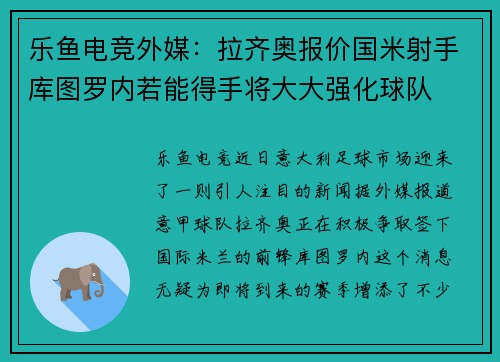 乐鱼电竞外媒：拉齐奥报价国米射手库图罗内若能得手将大大强化球队

乐鱼电竞近日意大利足球市场迎来了一则引人注目的新闻据外媒报道意甲球队拉齐奥正在积极争取签下国际米兰的前锋库图罗内这个消息无疑为即将到来的赛季增添了不少